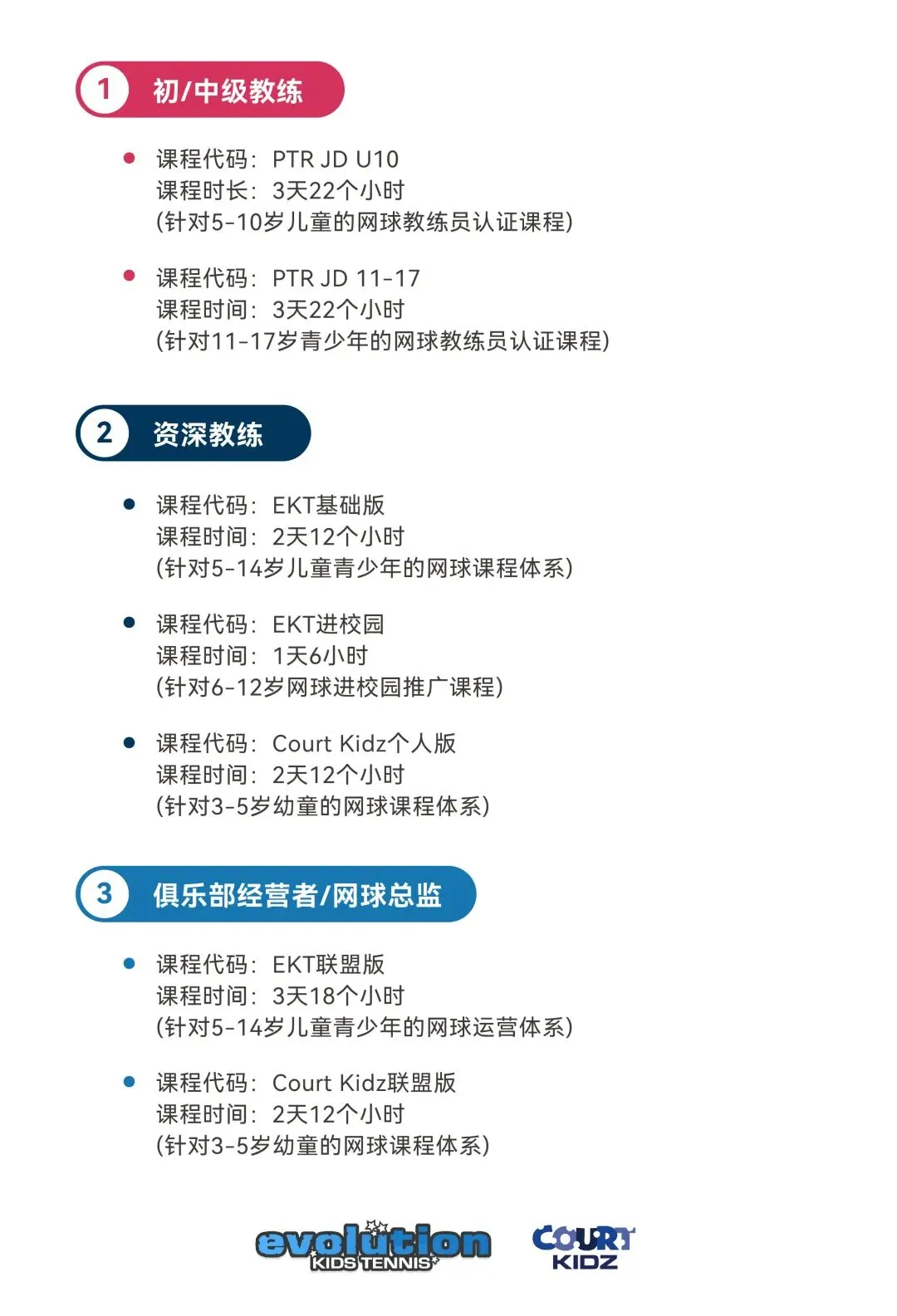 1 初/中级教练

• 课程代码：PTR JD U10
课程时长：3天22个小时
(针对5-10岁儿童的网球教练员认证课程)

• 课程代码：PTR JD 11-17
课程时间：3天22个小时
(针对11-17岁青少年的网球教练员认证课程)

2 资深教练

• 课程代码：EKT基础版
课程时间：2天12个小时
(针对5-14岁儿童青少年的网球课程体系)

• 课程代码：EKT进校园
课程时间：1天6小时
(针对6-12岁网球进校园推广课程)

• 课程代码：Court Kidz个人版
课程时间：2天12个小时
(针对3-5岁幼童的网球课程体系)

3 俱乐部经营者/网球总监

• 课程代码：EKT联盟版
课程时间：3天18个小时
(针对5-14岁儿童青少年的网球运营体系)

• 课程代码：Court Kidz联盟版
课程时间：2天12个小时
(针对3-5岁幼童的网球课程体系)

evolution KIDS TENNIS

COURT KIDZ